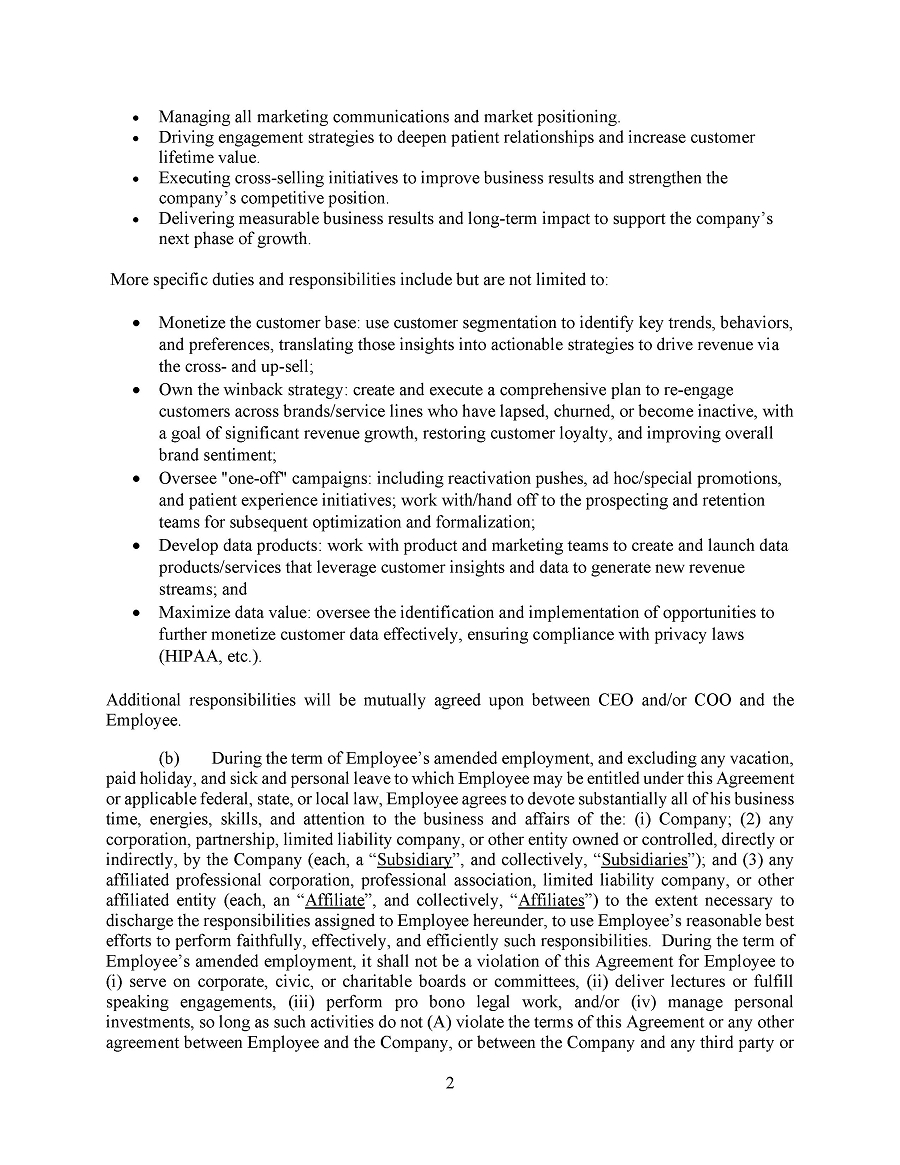 • Managing all marketing communications and market positioning.
• Driving engagement strategies to deepen patient relationships and increase customer lifetime value.
• Executing cross-selling initiatives to improve business results and strengthen the company's competitive position.
• Delivering measurable business results and long-term impact to support the company's next phase of growth.

More specific duties and responsibilities include but are not limited to:

• Monetize the customer base: use customer segmentation to identify key trends, behaviors, and preferences, translating those insights into actionable strategies to drive revenue via the cross- and up-sell;
• Own the winback strategy: create and execute a comprehensive plan to re-engage customers across brands/service lines who have lapsed, churned, or become inactive, with a goal of significant revenue growth, restoring customer loyalty, and improving overall brand sentiment;
• Oversee "one-off" campaigns: including reactivation pushes, ad hoc/special promotions, and patient experience initiatives; work with/hand off to the prospecting and retention teams for subsequent optimization and formalization;
• Develop data products: work with product and marketing teams to create and launch data products/services that leverage customer insights and data to generate new revenue streams; and
• Maximize data value: oversee the identification and implementation of opportunities to further monetize customer data effectively, ensuring compliance with privacy laws (HIPAA, etc.).

Additional responsibilities will be mutually agreed upon between CEO and/or COO and the Employee.

(b) During the term of Employee's amended employment, and excluding any vacation, paid holiday, and sick and personal leave to which Employee may be entitled under this Agreement or applicable federal, state, or local law, Employee agrees to devote substantially all of his business time, energies, skills, and attention to the business and affairs of the: (i) Company; (2) any corporation, partnership, limited liability company, or other entity owned or controlled, directly or indirectly, by the Company (each, a "Subsidiary", and collectively, "Subsidiaries"); and (3) any affiliated professional corporation, professional association, limited liability company, or other affiliated entity (each, an "Affiliate", and collectively, "Affiliates") to the extent necessary to discharge the responsibilities assigned to Employee hereunder, to use Employee's reasonable best efforts to perform faithfully, effectively, and efficiently such responsibilities. During the term of Employee's amended employment, it shall not be a violation of this Agreement for Employee to (i) serve on corporate, civic, or charitable boards or committees, (ii) deliver lectures or fulfill speaking engagements, (iii) perform pro bono legal work, and/or (iv) manage personal investments, so long as such activities do not (A) violate the terms of this Agreement or any other agreement between Employee and the Company, or between the Company and any third party or

2